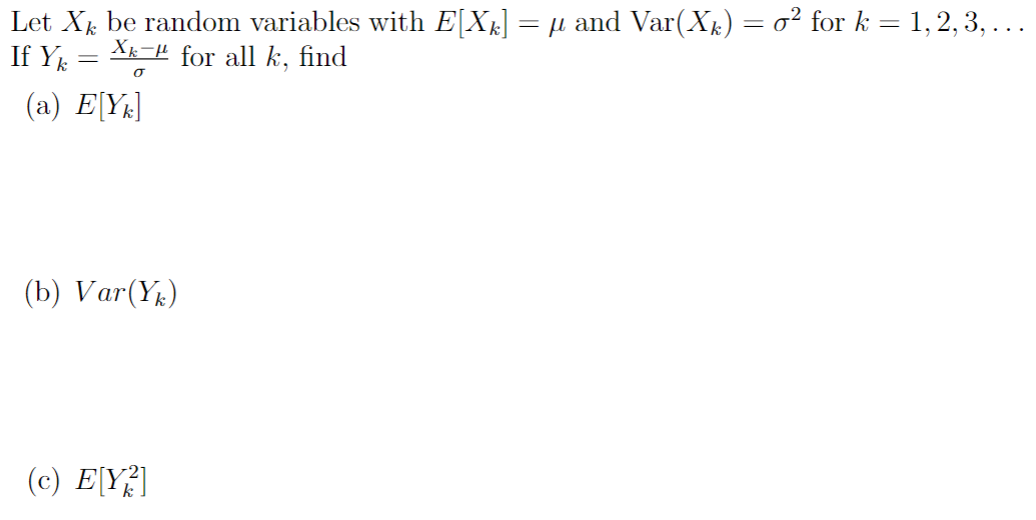 Let $X_k$ be random variables with $E[X_k] = \mu$ and $\text{Var}(X_k) = \sigma^2$ for $k = 1, 2, 3, \ldots$ If $Y_k = \frac{X_k - \mu}{\sigma}$ for all $k$, find

(a) $E[Y_k]$

(b) $Var(Y_k)$

(c) $E[Y_k^2]$